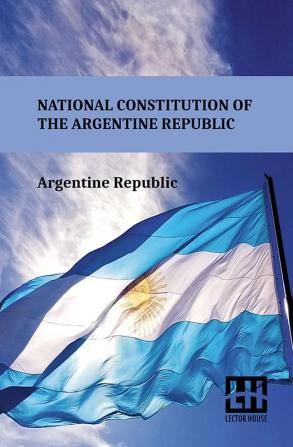 NATIONAL CONSTITUTION OF THE ARGENTINE REPUBLIC

Argentine Republic

LH

LECTOR HOUSE